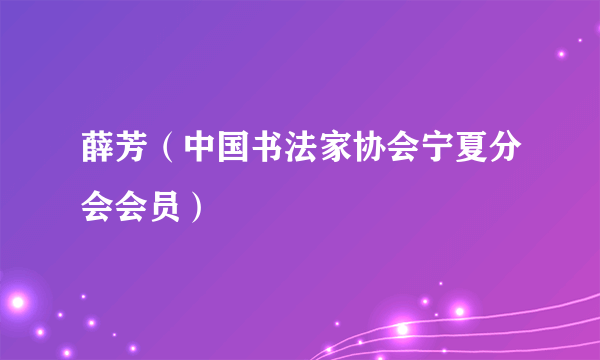 薛芳（中国书法家协会宁夏分会会员）